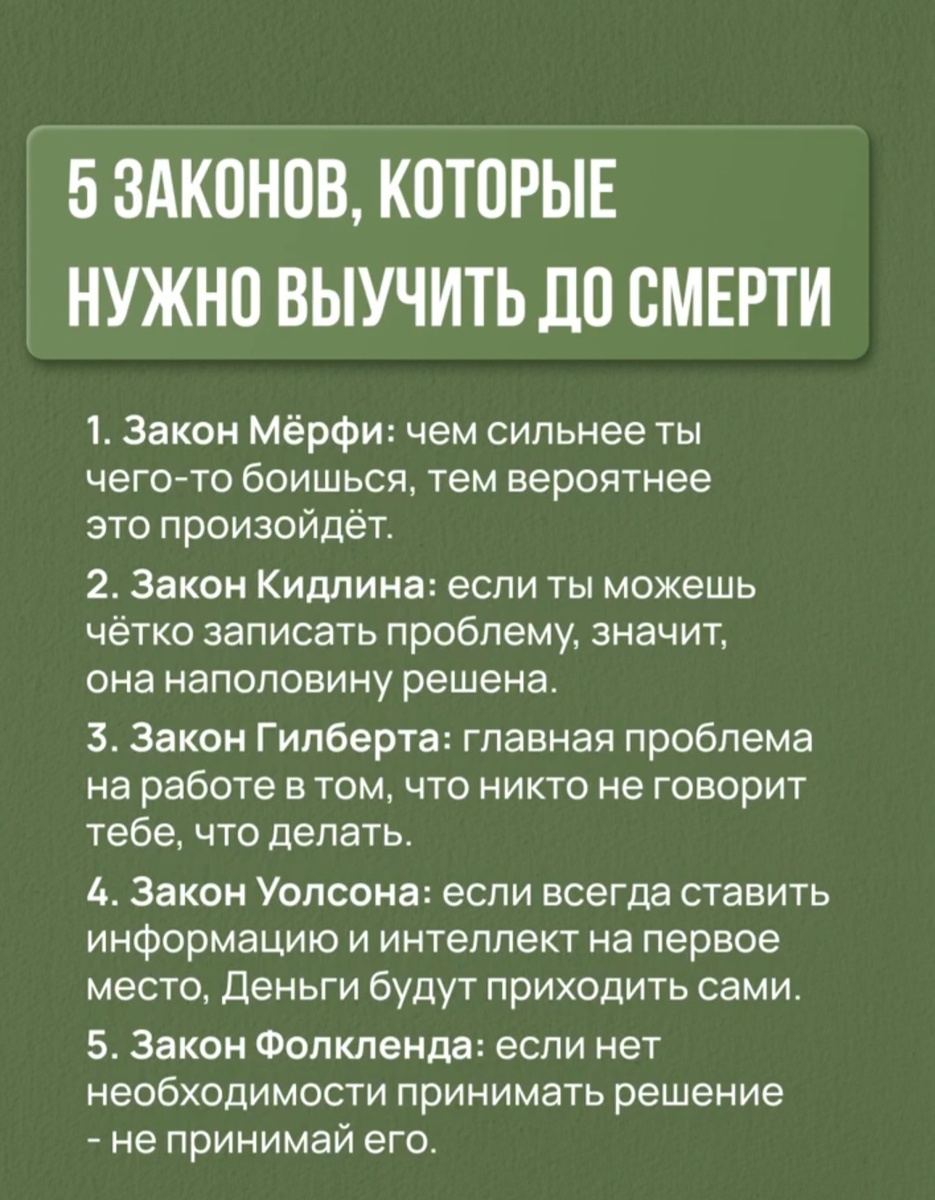 5 ЗАКОНОВ, КОТОРЫЕ НУЖНО ВЫУЧИТЬ ДО СМЕРТИ

1. Закон Мёрфи: чем сильнее ты чего-то боишься, тем вероятнее это произойдёт.

2. Закон Кидлина: если ты можешь чётко записать проблему, значит, она наполовину решена.

3. Закон Гилберта: главная проблема на работе в том, что никто не говорит тебе, что делать.

4. Закон Уолсона: если всегда ставить информацию и интеллект на первое место, Деньги будут приходить сами.

5. Закон Фолкленда: если нет необходимости принимать решение - не принимай его.